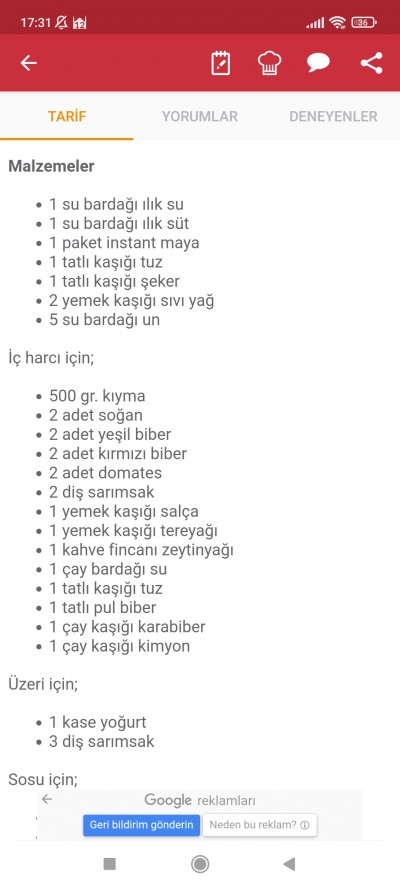 17:31 36

TARİF YORUMLAR DENEYENLER

Malzemeler

- 1 su bardağı ılık su
- 1 su bardağı ılık süt
- 1 paket instant maya
- 1 tatlı kaşığı tuz
- 1 tatlı kaşığı şeker
- 2 yemek kaşığı sıvı yağ
- 5 su bardağı un

İç harcı için;

- 500 gr. kıyma
- 2 adet soğan
- 2 adet yeşil biber
- 2 adet kırmızı biber
- 2 adet domates
- 2 diş sarımsak
- 1 yemek kaşığı salça
- 1 yemek kaşığı tereyağı
- 1 kahve fincanı zeytinyağı
- 1 çay bardağı su
- 1 tatlı kaşığı tuz
- 1 tatlı pul biber
- 1 çay kaşığı karabiber
- 1 çay kaşığı kimyon

Üzeri için;

- 1 kase yoğurt
- 3 diş sarımsak

Sosu için;

Google reklamları
Geri bildirim gönderin Neden bu reklam?